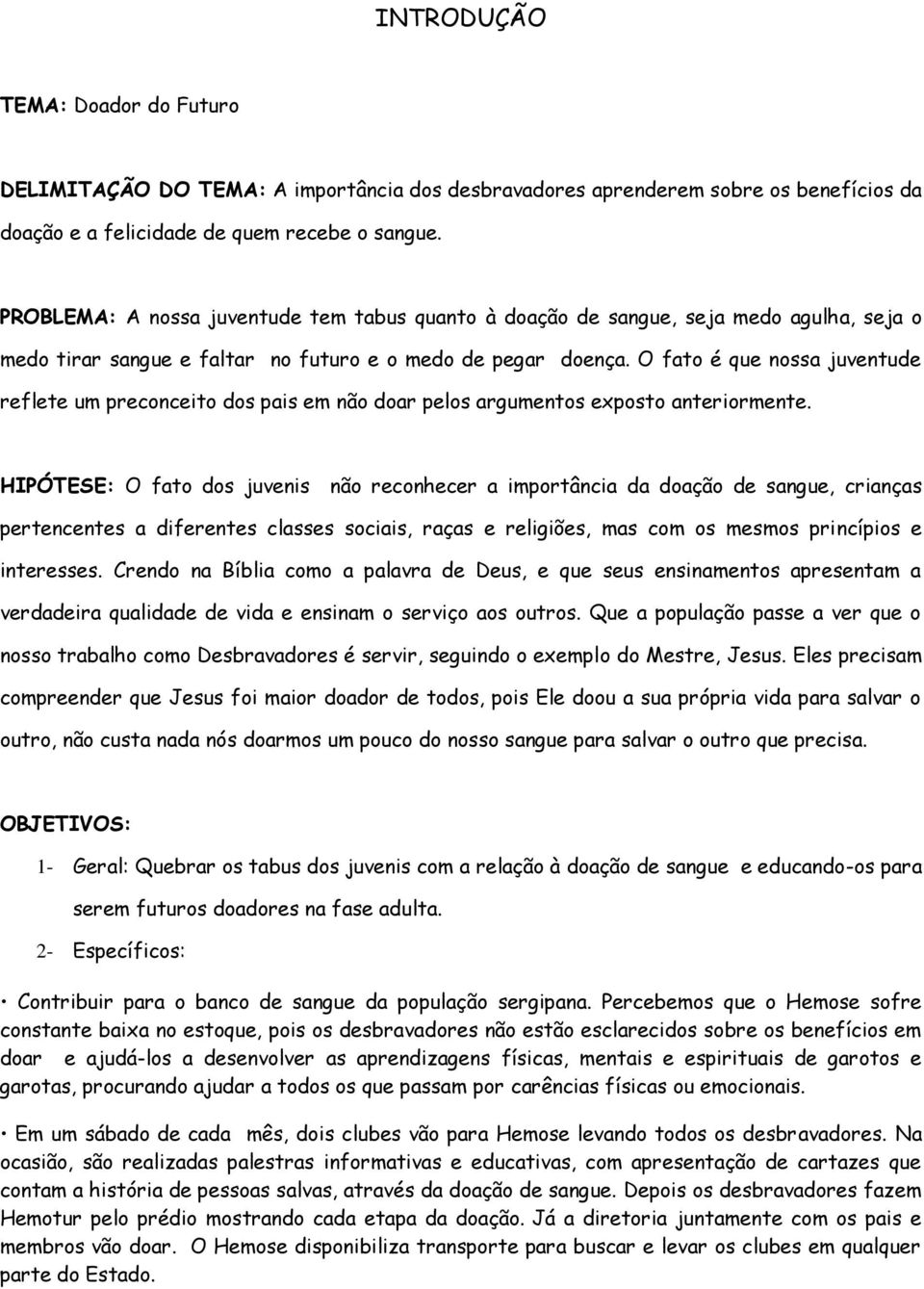 INTRODUÇÃO

TEMA: Doador do Futuro

DELIMITAÇÃO DO TEMA: A importância dos desbravadores aprenderem sobre os benefícios da doação e a felicidade de quem recebe o sangue.

PROBLEMA: A nossa juventude tem tabus quanto à doação de sangue, seja medo agulha, seja o medo tirar sangue e faltar no futuro e o medo de pegar doença. O fato é que nossa juventude reflete um preconceito dos pais em não doar pelos argumentos exposto anteriormente.

HIPÓTESE: O fato dos juvenis não reconhecer a importância da doação de sangue, crianças pertencentes a diferentes classes sociais, raças e religiões, mas com os mesmos princípios e interesses. Crendo na Bíblia como a palavra de Deus, e que seus ensinamentos apresentam a verdadeira qualidade de vida e ensinam o serviço aos outros. Que a população passe a ver que o nosso trabalho como Desbravadores é servir, seguindo o exemplo do Mestre, Jesus. Eles precisam compreender que Jesus foi maior doador de todos, pois Ele doou a sua própria vida para salvar o outro, não custa nada nós doarmos um pouco do nosso sangue para salvar o outro que precisa.

OBJETIVOS:

1- Geral: Quebrar os tabus dos juvenis com a relação à doação de sangue e educando-os para serem futuros doadores na fase adulta.

2- Específicos:

• Contribuir para o banco de sangue da população sergipana. Percebemos que o Hemose sofre constante baixa no estoque, pois os desbravadores não estão esclarecidos sobre os benefícios em doar e ajudá-los a desenvolver as aprendizagens físicas, mentais e espirituais de garotos e garotas, procurando ajudar a todos os que passam por carências físicas ou emocionais.

• Em um sábado de cada mês, dois clubes vão para Hemose levando todos os desbravadores. Na ocasião, são realizadas palestras informativas e educativas, com apresentação de cartazes que contam a história de pessoas salvas, através da doação de sangue. Depois os desbravadores fazem Hemotur pelo prédio mostrando cada etapa da doação. Já a diretoria juntamente com os pais e membros vão doar. O Hemose disponibiliza transporte para buscar e levar os clubes em qualquer parte do Estado.